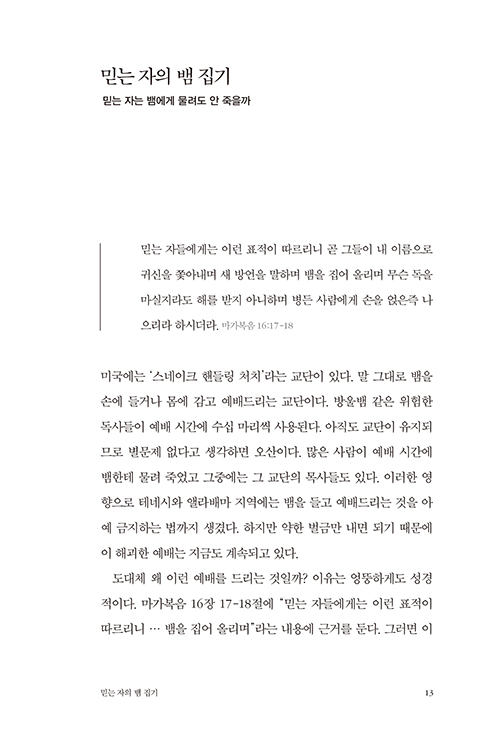 믿는 자의 뱀 집기

믿는 자는 뱀에게 물려도 안 죽을까

믿는 자들에게는 이런 표적이 따르리니 곧 그들이 내 이름으로 귀신을 쫓아내며 새 방언을 말하며 뱀을 집어 올리며 무슨 독을 마실지라도 해를 받지 아니하며 병든 사람에게 손을 얹은즉 나으리라 하시더라. 마가복음 16:17-18

미국에는 '스네이크 핸들링 처치'라는 교단이 있다. 말 그대로 뱀을 손에 들거나 몸에 감고 예배드리는 교단이다. 방울뱀 같은 위험한 독사들이 예배 시간에 수십 마리씩 사용된다. 아직도 교단이 유지되므로 별문제 없다고 생각하면 오산이다. 많은 사람이 예배 시간에 뱀한테 물려 죽었고 그중에는 그 교단의 목사들도 있다. 이러한 영향으로 테네시와 앨라배마 지역에는 뱀을 들고 예배드리는 것을 아예 금지하는 법까지 생겼다. 하지만 약한 벌금만 내면 되기 때문에 이 해괴한 예배는 지금도 계속되고 있다.

도대체 왜 이런 예배를 드리는 것일까? 이유는 엉뚱하게도 성경적이다. 마가복음 16장 17-18절에 "믿는 자들에게는 이런 표적이 따르리니 … 뱀을 집어 올리며"라는 내용에 근거를 둔다. 그러면 이

믿는 자의 뱀 집기

13